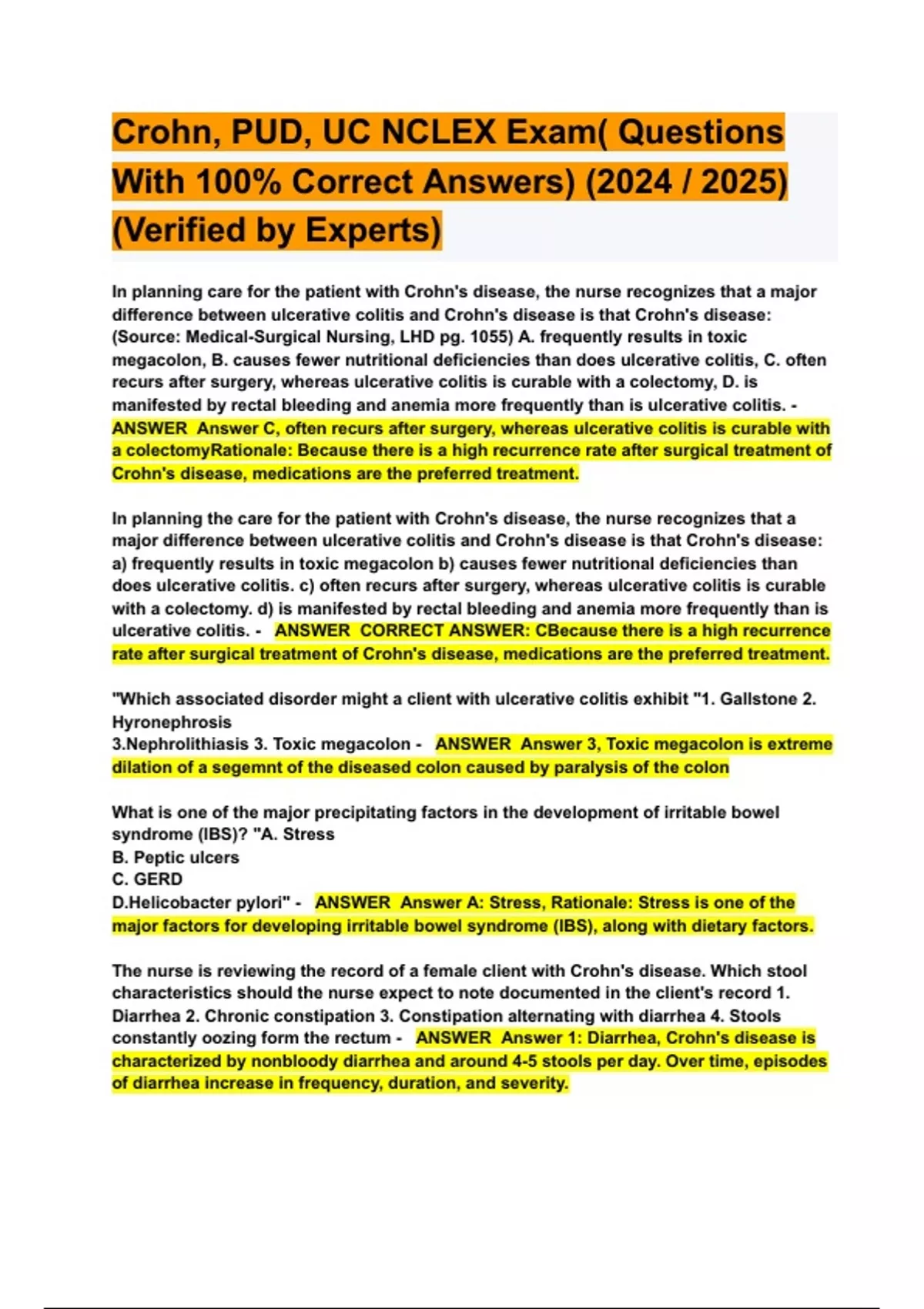 Crohn, PUD, UC NCLEX Exam( Questions With 100% Correct Answers) (2024 / 2025) (Verified by Experts)

In planning care for the patient with Crohn's disease, the nurse recognizes that a major difference between ulcerative colitis and Crohn's disease is that Crohn's disease: (Source: Medical-Surgical Nursing, LHD pg. 1055) A. frequently results in toxic megacolon, B. causes fewer nutritional deficiencies than does ulcerative colitis, C. often recurs after surgery, whereas ulcerative colitis is curable with a colectomy, D. is manifested by rectal bleeding and anemia more frequently than is ulcerative colitis. - ANSWER Answer C, often recurs after surgery, whereas ulcerative colitis is curable with a colectomyRationale: Because there is a high recurrence rate after surgical treatment of Crohn's disease, medications are the preferred treatment.

In planning the care for the patient with Crohn's disease, the nurse recognizes that a major difference between ulcerative colitis and Crohn's disease is that Crohn's disease: a) frequently results in toxic megacolon b) causes fewer nutritional deficiencies than does ulcerative colitis. c) often recurs after surgery, whereas ulcerative colitis is curable with a colectomy. d) is manifested by rectal bleeding and anemia more frequently than is ulcerative colitis. - ANSWER CORRECT ANSWER: CBecause there is a high recurrence rate after surgical treatment of Crohn's disease, medications are the preferred treatment.

"Which associated disorder might a client with ulcerative colitis exhibit "1. Gallstone 2. Hyronephrosis
3.Nephrolithiasis 3. Toxic megacolon - ANSWER Answer 3, Toxic megacolon is extreme dilation of a segemnt of the diseased colon caused by paralysis of the colon

What is one of the major precipitating factors in the development of irritable bowel syndrome (IBS)? "A. Stress
B. Peptic ulcers
C. GERD
D.Helicobacter pylori" - ANSWER Answer A: Stress, Rationale: Stress is one of the major factors for developing irritable bowel syndrome (IBS), along with dietary factors.

The nurse is reviewing the record of a female client with Crohn's disease. Which stool characteristics should the nurse expect to note documented in the client's record 1. Diarrhea 2. Chronic constipation 3. Constipation alternating with diarrhea 4. Stools constantly oozing form the rectum - ANSWER Answer 1: Diarrhea, Crohn's disease is characterized by nonbloody diarrhea and around 4-5 stools per day. Over time, episodes of diarrhea increase in frequency, duration, and severity.